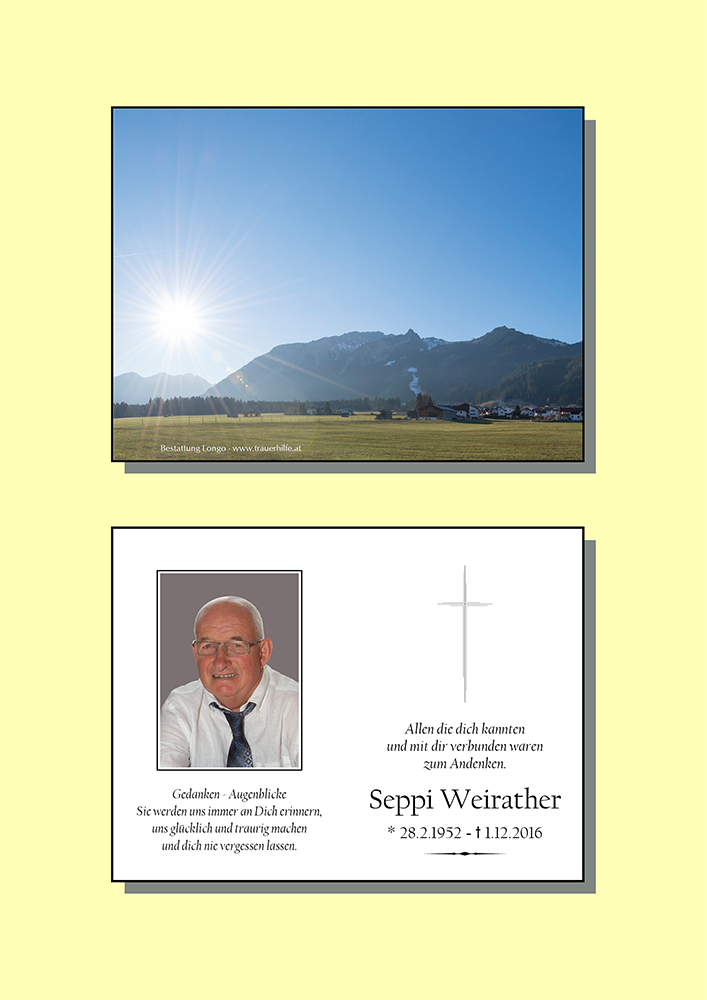 Bestattung Longo - www.trauerhilfe.at

Gedanken - Augenblicke
Sie werden uns immer an Dich erinnern,
uns glücklich und traurig machen
und dich nie vergessen lassen.

Allen die dich kannten
und mit dir verbunden waren
zum Andenken.

Seppi Weirather

* 28.2.1952 - † 1.12.2016